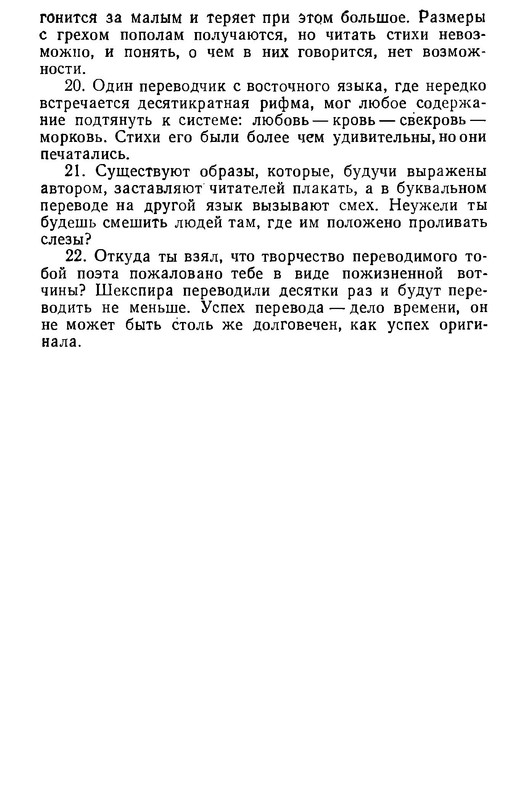 гонится за малым и теряет при этом большое. Размеры с грехом пополам получаются, но читать стихи невозможно, и понять, о чем в них говорится, нет возможности.

20. Один переводчик с восточного языка, где нередко встречается десятикратная рифма, мог любое содержание подтянуть к системе: любовь — кровь — свекровь — морковь. Стихи его были более чем удивительны, но они печатались.

21. Существуют образы, которые, будучи выражены автором, заставляют читателей плакать, а в буквальном переводе на другой язык вызывают смех. Неужели ты будешь смешить людей там, где им положено проливать слезы?

22. Откуда ты взял, что творчество переводимого тобой поэта пожаловано тебе в виде пожизненной вотчины? Шекспира переводили десятки раз и будут переводить не меньше. Успех перевода — дело времени, он не может быть столь же долговечен, как успех оригинала.